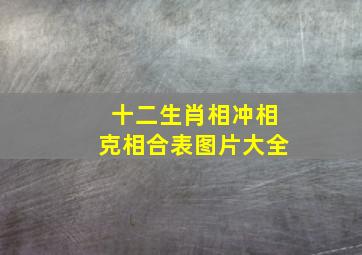 十二生肖相冲相克相合表图片大全